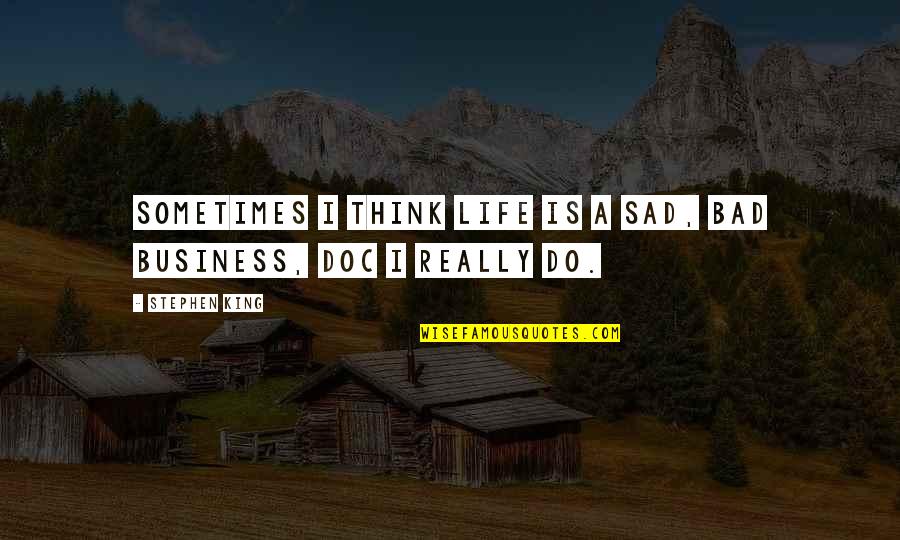 SOMETIMES I THINK LIFE IS A SAD, BAD BUSINESS, DOC I REALLY DO.

- STEPHEN KING

WISEFAMOUSQUOTES.COM